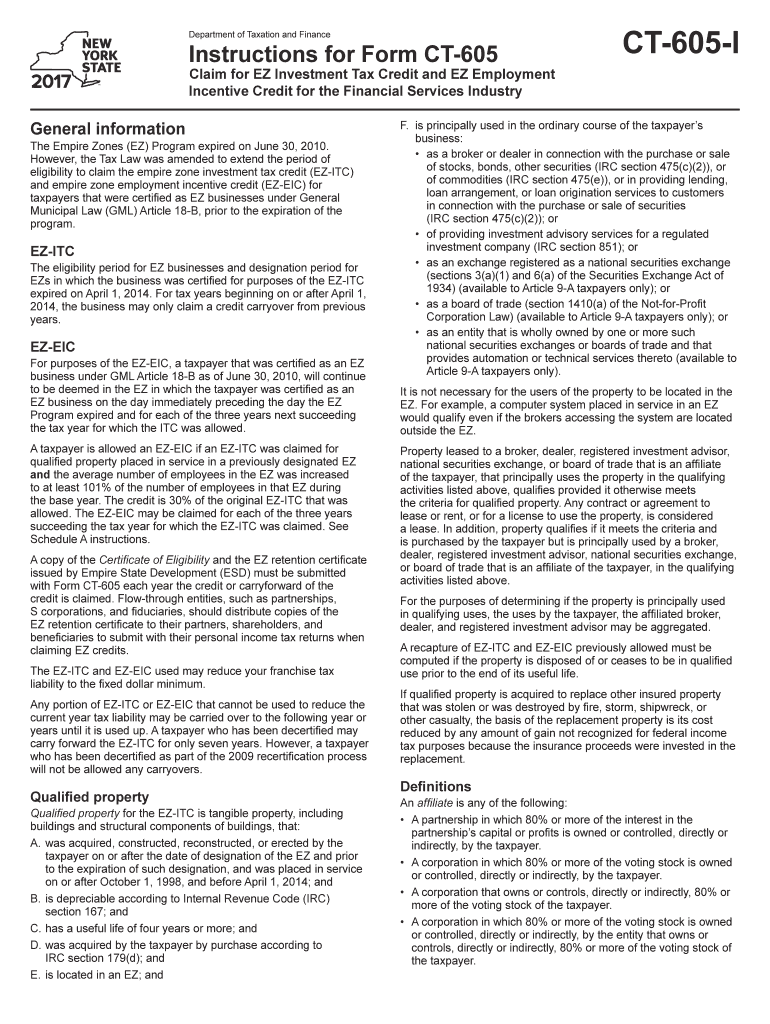 NEW YORK STATE
2017

Department of Taxation and Finance
Instructions for Form CT-605
Claim for EZ Investment Tax Credit and EZ Employment Incentive Credit for the Financial Services Industry

CT-605-I

General information
The Empire Zones (EZ) Program expired on June 30, 2010. However, the Tax Law was amended to extend the period of eligibility to claim the empire zone investment tax credit (EZ-ITC) and empire zone employment incentive credit (EZ-EIC) for taxpayers that were certified as EZ businesses under General Municipal Law (GML) Article 18-B, prior to the expiration of the program.

EZ-ITC
The eligibility period for EZ businesses and designation period for EZs in which the business was certified for purposes of the EZ-ITC expired on April 1, 2014. For tax years beginning on or after April 1, 2014, the business may only claim a credit carryover from previous years.

EZ-EIC
For purposes of the EZ-EIC, a taxpayer that was certified as an EZ business under GML Article 18-B as of June 30, 2010, will continue to be deemed in the EZ in which the taxpayer was certified as an EZ business on the day immediately preceding the day the EZ Program expired and for each of the three years next succeeding the tax year for which the ITC was allowed.

A taxpayer is allowed an EZ-EIC if an EZ-ITC was claimed for qualified property placed in service in a previously designated EZ and the average number of employees in the EZ was increased to at least 101% of the number of employees in that EZ during the base year. The credit is 30% of the original EZ-ITC that was allowed. The EZ-EIC may be claimed for each of the three years succeeding the tax year for which the EZ-ITC was claimed. See Schedule A instructions.

A copy of the Certificate of Eligibility and the EZ retention certificate issued by Empire State Development (ESD) must be submitted with Form CT-605 each year the credit or carryforward of the credit is claimed. Flow-through entities, such as partnerships, S corporations, and fiduciaries, should distribute copies of the EZ retention certificate to their partners, shareholders, and beneficiaries to submit with their personal income tax returns when claiming EZ credits.

The EZ-ITC and EZ-EIC used may reduce your franchise tax liability to the fixed dollar minimum.

Any portion of EZ-ITC or EZ-EIC that cannot be used to reduce the current year tax liability may be carried over to the following year or years until it is used up. A taxpayer who has been decertified may carry forward the EZ-ITC for only seven years. However, a taxpayer who has been decertified as part of the 2009 recertification process will not be allowed any carryovers.

Qualified property
Qualified property for the EZ-ITC is tangible property, including buildings and structural components of buildings, that:
A. was acquired, constructed, reconstructed, or erected by the taxpayer on or after the date of designation of the EZ and prior to the expiration of such designation, and was placed in service on or after October 1, 1998, and before April 1, 2014; and
B. is depreciable according to Internal Revenue Code (IRC) section 167; and
C. has a useful life of four years or more; and
D. was acquired by the taxpayer by purchase according to IRC section 179(d); and
E. is located in an EZ; and
F. is principally used in the ordinary course of the taxpayer's business:
• as a broker or dealer in connection with the purchase or sale of stocks, bonds, other securities (IRC section 475(c)(2)), or of commodities (IRC section 475(e)), or in providing lending, loan arrangement, or loan origination services to customers in connection with the purchase or sale of securities (IRC section 475(c)(2)); or
• of providing investment advisory services for a regulated investment company (IRC section 851); or
• as an exchange registered as a national securities exchange (sections 3(a)(1) and 6(a) of the Securities Exchange Act of 1934) (available to Article 9-A taxpayers only); or
• as a board of trade (section 1410(a) of the Not-for-Profit Corporation Law) (available to Article 9-A taxpayers only); or
• as an entity that is wholly owned by one or more such national securities exchanges or boards of trade and that provides automation or technical services thereto (available to Article 9-A taxpayers only).

It is not necessary for the users of the property to be located in the EZ. For example, a computer system placed in service in an EZ would qualify even if the brokers accessing the system are located outside the EZ.

Property leased to a broker, dealer, registered investment advisor, national securities exchange, or board of trade that is an affiliate of the taxpayer, that principally uses the property in the qualifying activities listed above, qualifies provided it otherwise meets the criteria for qualified property. Any contract or agreement to lease or rent, or for a license to use the property, is considered a lease. In addition, property qualifies if it meets the criteria and is purchased by the taxpayer but is principally used by a broker, dealer, registered investment advisor, national securities exchange, or board of trade that is an affiliate of the taxpayer, in the qualifying activities listed above.

For the purposes of determining if the property is principally used in qualifying uses, the uses by the taxpayer, the affiliated broker, dealer, and registered investment advisor may be aggregated.

A recapture of EZ-ITC and EZ-EIC previously allowed must be computed if the property is disposed of or ceases to be in qualified use prior to the end of its useful life.

If qualified property is acquired to replace other insured property that was stolen or was destroyed by fire, storm, shipwreck, or other casualty, the basis of the replacement property is its cost reduced by any amount of gain not recognized for federal income tax purposes because the insurance proceeds were invested in the replacement.

Definitions
An affiliate is any of the following:
• A partnership in which 80% or more of the interest in the partnership's capital or profits is owned or controlled, directly or indirectly, by the taxpayer.
• A corporation in which 80% or more of the voting stock is owned or controlled, directly or indirectly, by the taxpayer.
• A corporation that owns or controls, directly or indirectly, 80% or more of the voting stock of the taxpayer.
• A corporation in which 80% or more of the voting stock is owned or controlled, directly or indirectly, by the entity that owns or controls, directly or indirectly, 80% or more of the voting stock of the taxpayer.